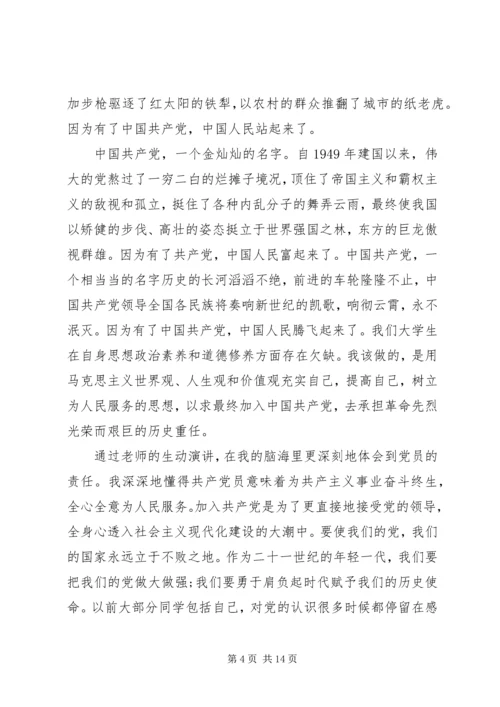 加步枪驱逐了红太阳的铁犁，以农村的群众推翻了城市的纸老虎。因为有了中国共产党，中国人民站起来了。

中国共产党，一个金灿灿的名字。自 1949 年建国以来，伟大的党熬过了一穷二白的烂摊子境况，顶住了帝国主义和霸权主义的敌视和孤立，挺住了各种内乱分子的舞弄云雨，最终使我国以矫健的步伐、高壮的姿态挺立于世界强国之林，东方的巨龙傲视群雄。因为有了共产党，中国人民富起来了。中国共产党，一个相当当的名字历史的长河滔滔不绝，前进的车轮隆隆不止，中国共产党领导全国各民族将奏响新世纪的凯歌，响彻云霄，永不泯灭。因为有了中国共产党，中国人民腾飞起来了。我们大学生在自身思想政治素养和道德修养方面存在欠缺。我该做的，是用马克思主义世界观、人生观和价值观充实自己，提高自己，树立为人民服务的思想，以求最终加入中国共产党，去承担革命先烈光荣而艰巨的历史重任。

通过老师的生动演讲，在我的脑海里更深刻地体会到党员的责任。我深深地懂得共产党员意味着为共产主义事业奋斗终生，全心全意为人民服务。加入共产党是为了更直接地接受党的领导，全身心透入社会主义现代化建设的大潮中。要使我们的党，我们的国家永远立于不败之地。作为二十一世纪的年轻一代，我们要把我们的党做大做强；我们要勇于肩负起时代赋予我们的历史使命。以前大部分同学包括自己，对党的认识很多时候都停留在感

第 4 页 共 14 页